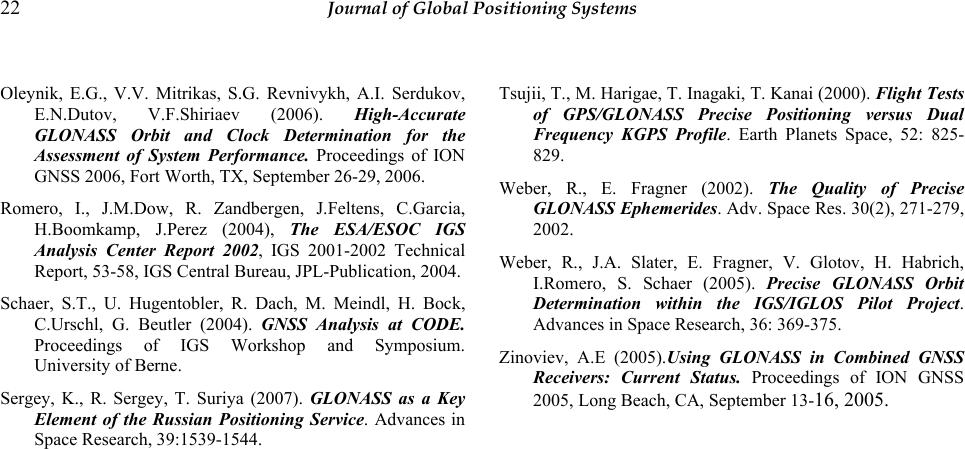 22 Journal of Global Positioning Systems

Oleynik, E.G., V.V. Mitrikas, S.G. Revnivykh, A.I. Serdukov, E.N.Dutov, V.F.Shiriaev (2006). High-Accurate GLONASS Orbit and Clock Determination for the Assessment of System Performance. Proceedings of ION GNSS 2006, Fort Worth, TX, September 26-29, 2006.

Romero, I., J.M.Dow, R. Zandbergen, J.Feltens, C.Garcia, H.Boomkamp, J.Perez (2004), The ESA/ESOC IGS Analysis Center Report 2002, IGS 2001-2002 Technical Report, 53-58, IGS Central Bureau, JPL-Publication, 2004.

Schaer, S.T., U. Hugentobler, R. Dach, M. Meindl, H. Bock, C.Urschl, G. Beutler (2004). GNSS Analysis at CODE. Proceedings of IGS Workshop and Symposium. University of Berne.

Sergey, K., R. Sergey, T. Suriya (2007). GLONASS as a Key Element of the Russian Positioning Service. Advances in Space Research, 39:1539-1544.

Tsujii, T., M. Harigae, T. Inagaki, T. Kanai (2000). Flight Tests of GPS/GLONASS Precise Positioning versus Dual Frequency KGPS Profile. Earth Planets Space, 52: 825-829.

Weber, R., E. Fragner (2002). The Quality of Precise GLONASS Ephemerides. Adv. Space Res. 30(2), 271-279, 2002.

Weber, R., J.A. Slater, E. Fragner, V. Glotov, H. Habrich, I.Romero, S. Schaer (2005). Precise GLONASS Orbit Determination within the IGS/IGLOS Pilot Project. Advances in Space Research, 36: 369-375.

Zinoviev, A.E (2005).Using GLONASS in Combined GNSS Receivers: Current Status. Proceedings of ION GNSS 2005, Long Beach, CA, September 13-16, 2005.